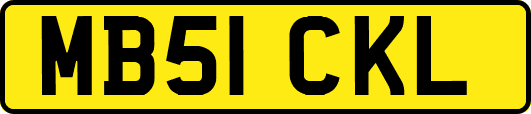 MB51 CKL